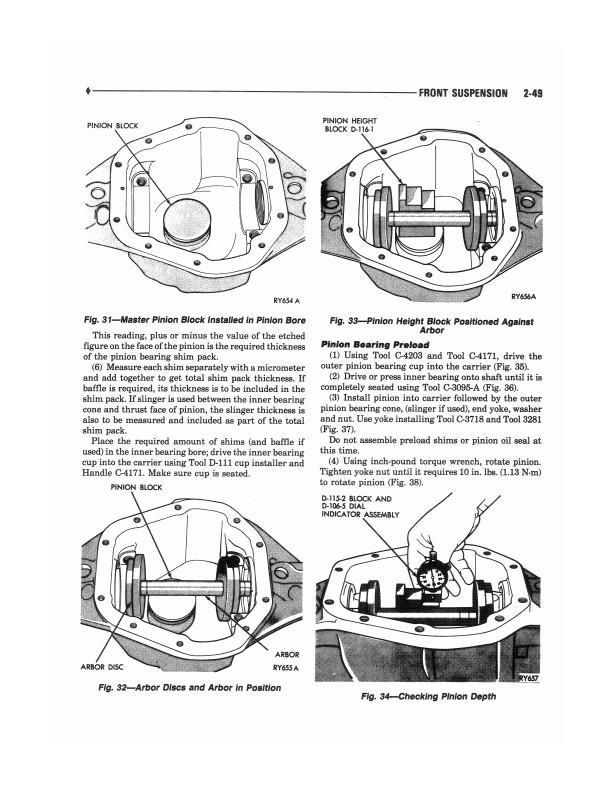 FRONT SUSPENSION 2-49

PINION BLOCK

RY654 A

Fig. 31—Master Pinion Block Installed in Pinion Bore

This reading, plus or minus the value of the etched figure on the face of the pinion is the required thickness of the pinion bearing shim pack.

(6) Measure each shim separately with a micrometer and add together to get total shim pack thickness. If baffle is required, its thickness is to be included in the shim pack. If slinger is used between the inner bearing cone and thrust face of pinion, the slinger thickness is also to be measured and included as part of the total shim pack.

Place the required amount of shims (and baffle if used) in the inner bearing bore; drive the inner bearing cup into the carrier using Tool D-111 cup installer and Handle C-4171. Make sure cup is seated.

PINION BLOCK

ARBOR

ARBOR DISC

RY655 A

Fig. 32—Arbor Discs and Arbor in Position

PINION HEIGHT BLOCK D-116-1

RY656A

Fig. 33—Pinion Height Block Positioned Against Arbor

Pinion Bearing Preload

(1) Using Tool C-4203 and Tool C-4171, drive the outer pinion bearing cup into the carrier (Fig. 35).

(2) Drive or press inner bearing onto shaft until it is completely seated using Tool C-3095-A (Fig. 36).

(3) Install pinion into carrier followed by the outer pinion bearing cone, (slinger if used), end yoke, washer and nut. Use yoke installing Tool C-3718 and Tool 3281 (Fig. 37).

Do not assemble preload shims or pinion oil seal at this time.

(4) Using inch-pound torque wrench, rotate pinion. Tighten yoke nut until it requires 10 in. lbs. (1.13 N·m) to rotate pinion (Fig. 38).

D-115-2 BLOCK AND D-106-5 DIAL INDICATOR ASSEMBLY

RY657

Fig. 34—Checking Pinion Depth